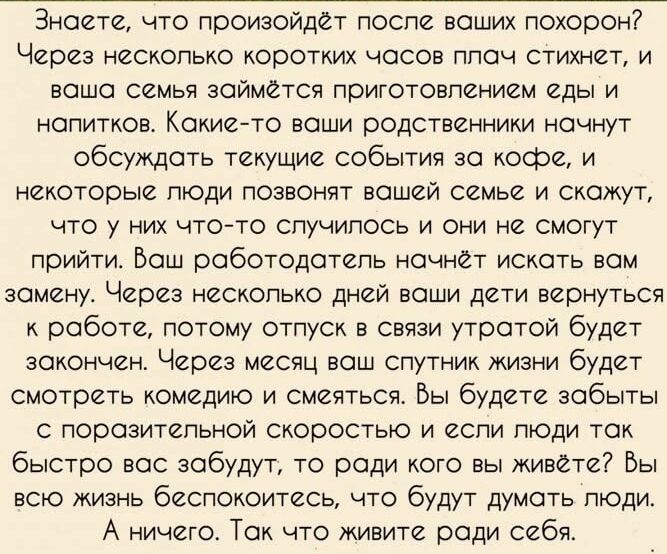 Знаете, что произойдёт после ваших похорон? Через несколько коротких часов плач стихнет, и ваша семья займётся приготовлением еды и напитков. Какие-то ваши родственники начнут обсуждать текущие события за кофе, и некоторые люди позвонят вашей семье и скажут, что у них что-то случилось и они не смогут прийти. Ваш работодатель начнёт искать вам замену. Через несколько дней ваши дети вернуться к работе, потому отпуск в связи утратой будет закончен. Через месяц ваш спутник жизни будет смотреть комедию и смеяться. Вы будете забыты с поразительной скоростью и если люди так быстро вас забудут, то ради кого вы живёте? Вы всю жизнь беспокоитесь, что будут думать люди. А ничего. Так что живите ради себя.